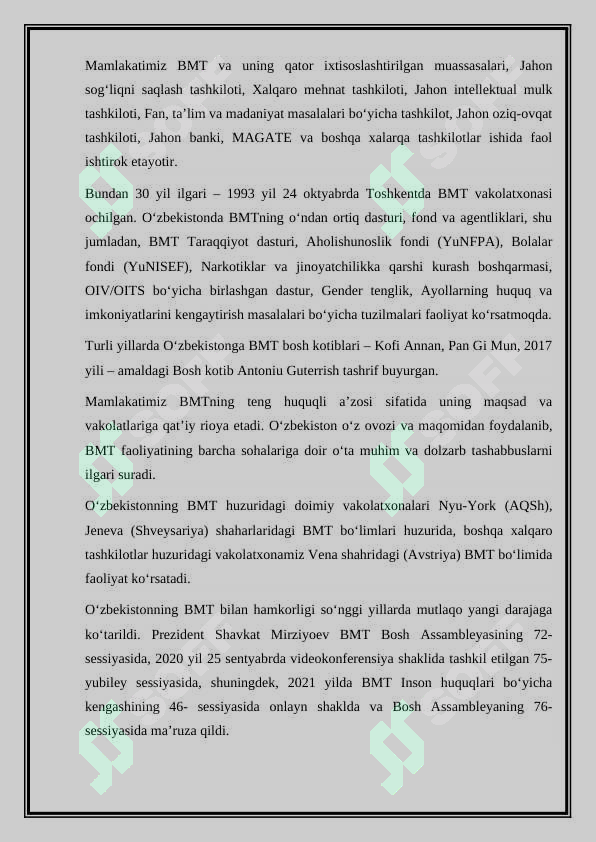 Mamlakatimiz BMT va uning qator ixtisoslashtirilgan muassasalari, Jahon sog‘liqni saqlash tashkiloti, Xalqaro mehnat tashkiloti, Jahon intellektual mulk tashkiloti, Fan, ta’lim va madaniyat masalalari bo‘yicha tashkilot, Jahon oziq-ovqat tashkiloti, Jahon banki, MAGATE va boshqa xalarqa tashkilotlar ishida faol ishtirok etayotir.

Bundan 30 yil ilgari – 1993 yil 24 oktyabrda Toshkentda BMT vakolatxonasi ochilgan. O‘zbekistonda BMTning o‘ndan ortiq dasturi, fond va agentliklari, shu jumladan, BMT Taraqqiyot dasturi, Aholishunoslik fondi (YuNFPA), Bolalar fondi (YuNISEF), Narkotiklar va jinoyatchilikka qarshi kurash boshqarmasi, OIV/OITS bo‘yicha birlashgan dastur, Gender tenglik, Ayollarning huquq va imkoniyatlarini kengaytirish masalalari bo‘yicha tuzilmalari faoliyat ko‘rsatmoqda.

Turli yillarda O‘zbekistonga BMT bosh kotiblari – Kofi Annan, Pan Gi Mun, 2017 yili – amaldagi Bosh kotib Antoniu Guterrish tashrif buyurgan.

Mamlakatimiz BMTning teng huquqli a’zosi sifatida uning maqsad va vakolatlariga qat’iy rioya etadi. O‘zbekiston o‘z ovozi va maqomidan foydalanib, BMT faoliyatining barcha sohalariga doir o‘ta muhim va dolzarb tashabbuslarni ilgari suradi.

O‘zbekistonning BMT huzuridagi doimiy vakolatxonalari Nyu-York (AQSh), Jeneva (Shveysariya) shaharlaridagi BMT bo‘limlari huzurida, boshqa xalqaro tashkilotlar huzuridagi vakolatxonamiz Vena shahridagi (Avstriya) BMT bo‘limida faoliyat ko‘rsatadi.

O‘zbekistonning BMT bilan hamkorligi so‘nggi yillarda mutlaqo yangi darajaga ko‘tarildi. Prezident Shavkat Mirziyoev BMT Bosh Assambleyasining 72-sessiyasida, 2020 yil 25 sentyabrda videokonferensiya shaklida tashkil etilgan 75-yubiley sessiyasida, shuningdek, 2021 yilda BMT Inson huquqlari bo‘yicha kengashining 46- sessiyasida onlayn shaklda va Bosh Assambleyaning 76-sessiyasida ma’ruza qildi.